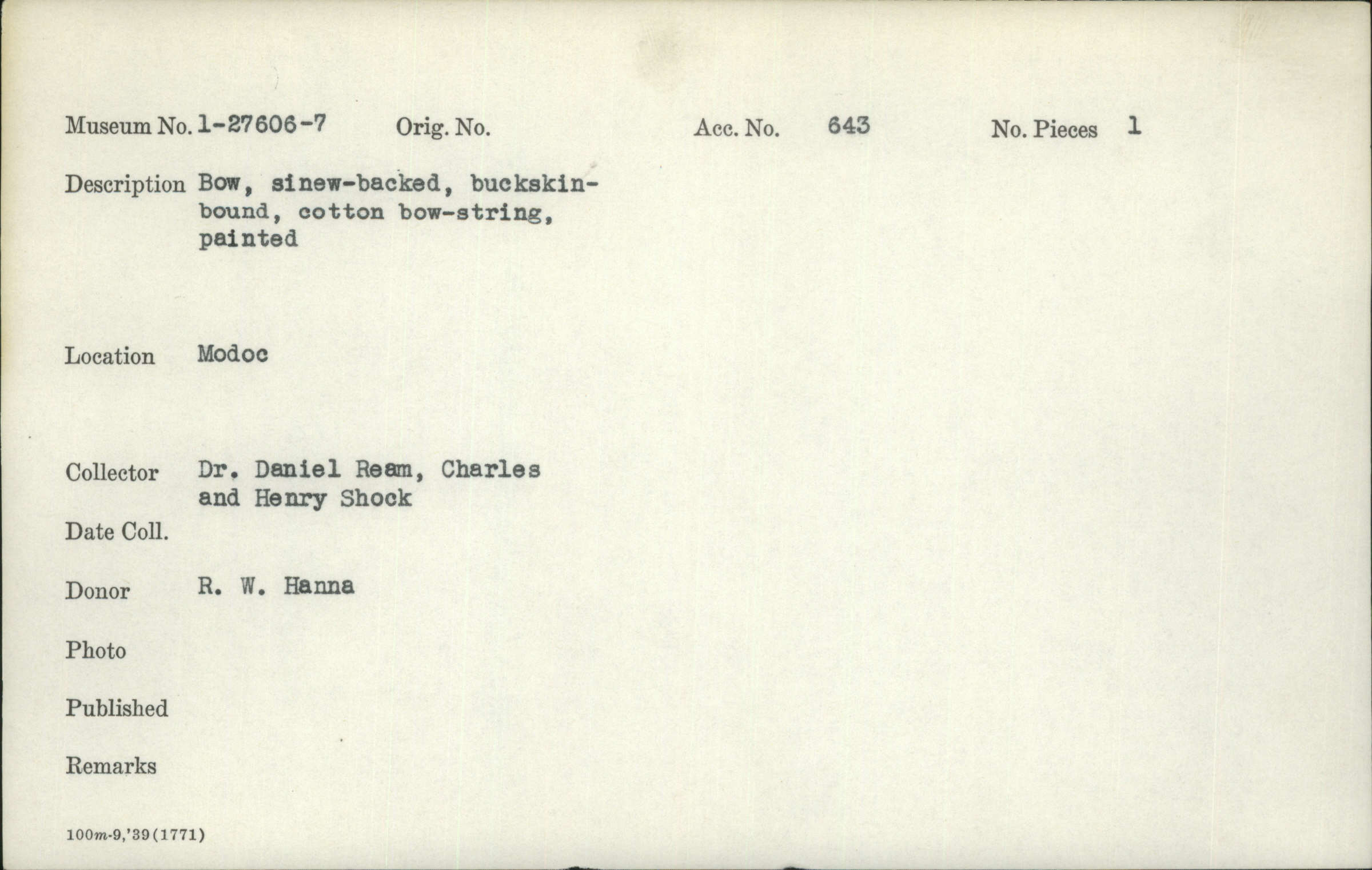 Museum No. 1-27606-7 Orig. No. Acc. No. 643 No. Pieces 1

Description Bow, sinew-backed, buckskin-bound, cotton bow-string, painted

Location Modoc

Collector Dr. Daniel Ream, Charles and Henry Shock

Date Coll.

Donor R. W. Hanna

Photo

Published

Remarks

100m-9,'39(1771)